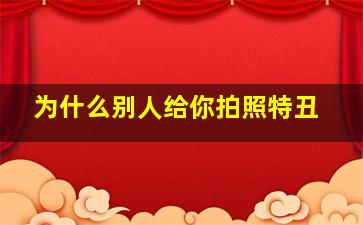 为什么别人给你拍照特丑